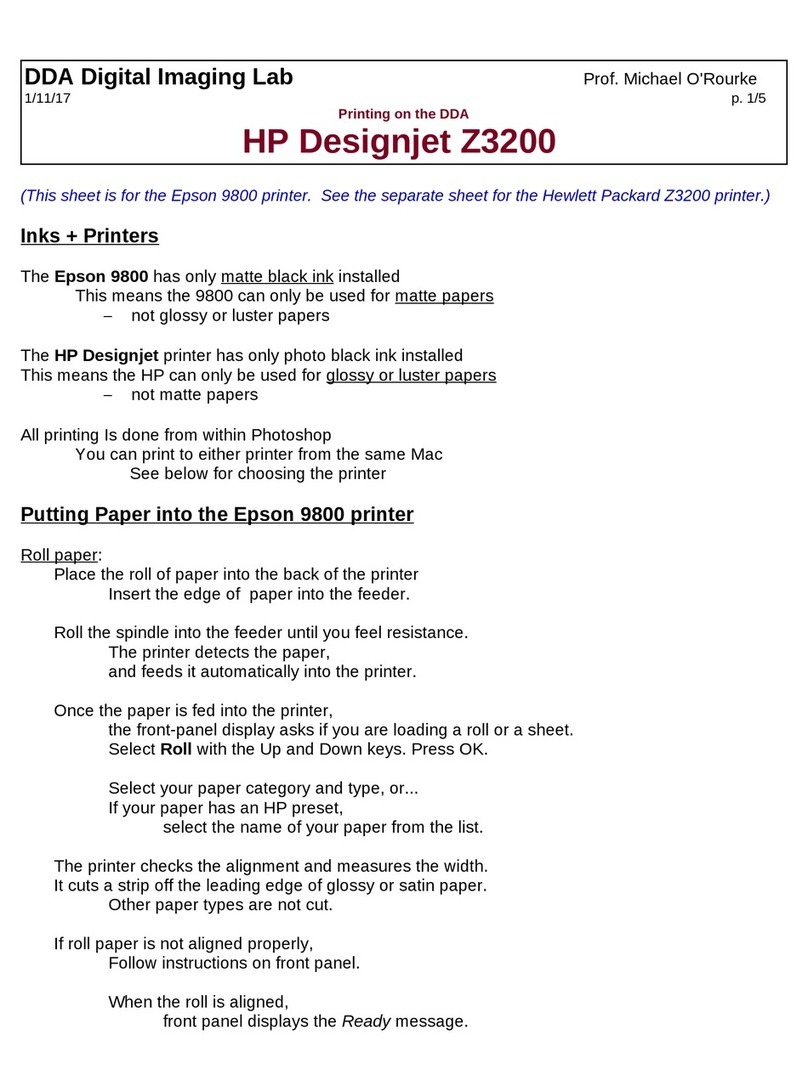 DDA Digital Imaging Lab
Prof. Michael O'Rourke
1/11/17
p. 1/5
Printing on the DDA
HP Designjet Z3200

(This sheet is for the Epson 9800 printer. See the separate sheet for the Hewlett Packard Z3200 printer.)

Inks + Printers

The Epson 9800 has only matte black ink installed
This means the 9800 can only be used for matte papers
– not glossy or luster papers

The HP Designjet printer has only photo black ink installed
This means the HP can only be used for glossy or luster papers
– not matte papers

All printing Is done from within Photoshop
You can print to either printer from the same Mac
See below for choosing the printer

Putting Paper into the Epson 9800 printer

Roll paper:
Place the roll of paper into the back of the printer
Insert the edge of paper into the feeder.

Roll the spindle into the feeder until you feel resistance.
The printer detects the paper,
and feeds it automatically into the printer.

Once the paper is fed into the printer,
the front-panel display asks if you are loading a roll or a sheet.
Select Roll with the Up and Down keys. Press OK.

Select your paper category and type, or...
If your paper has an HP preset,
select the name of your paper from the list.

The printer checks the alignment and measures the width.
It cuts a strip off the leading edge of glossy or satin paper.
Other paper types are not cut.

If roll paper is not aligned properly,
Follow instructions on front panel.

When the roll is aligned,
front panel displays the Ready message.